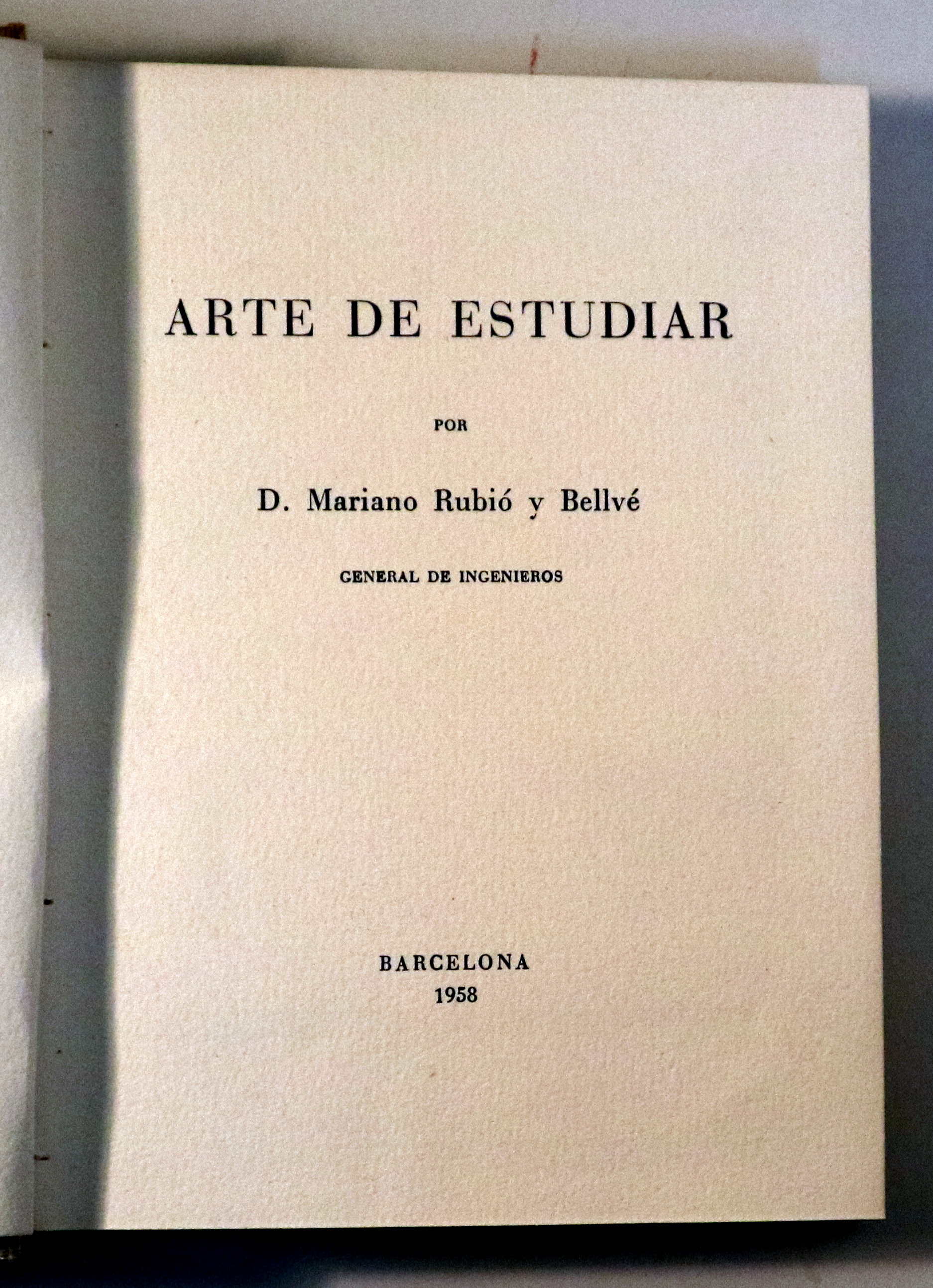 ARTE DE ESTUDIAR

POR

D. Mariano Rubió y Bellvé

GENERAL DE INGENIEROS

BARCELONA
1958